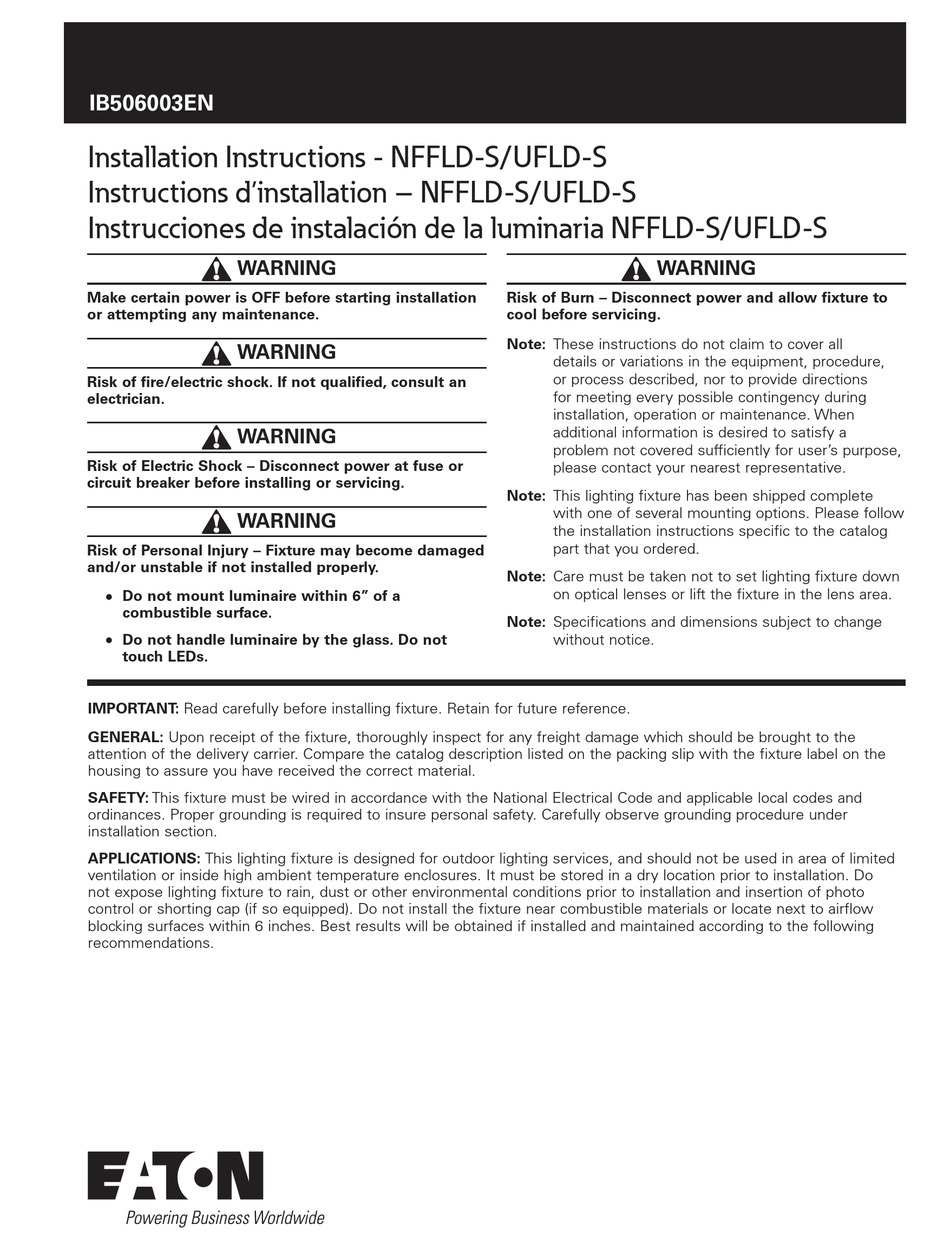 IB506003EN

Installation Instructions - NFFLD-S/UFLD-S
Instructions d'installation – NFFLD-S/UFLD-S
Instrucciones de instalación de la luminaria NFFLD-S/UFLD-S

WARNING

Make certain power is OFF before starting installation or attempting any maintenance.

WARNING

Risk of fire/electric shock. If not qualified, consult an electrician.

WARNING

Risk of Electric Shock – Disconnect power at fuse or circuit breaker before installing or servicing.

WARNING

Risk of Personal Injury – Fixture may become damaged and/or unstable if not installed properly.

• Do not mount luminaire within 6" of a combustible surface.

• Do not handle luminaire by the glass. Do not touch LEDs.

WARNING

Risk of Burn – Disconnect power and allow fixture to cool before servicing.

Note: These instructions do not claim to cover all details or variations in the equipment, procedure, or process described, nor to provide directions for meeting every possible contingency during installation, operation or maintenance. When additional information is desired to satisfy a problem not covered sufficiently for user's purpose, please contact your nearest representative.

Note: This lighting fixture has been shipped complete with one of several mounting options. Please follow the installation instructions specific to the catalog part that you ordered.

Note: Care must be taken not to set lighting fixture down on optical lenses or lift the fixture in the lens area.

Note: Specifications and dimensions subject to change without notice.

IMPORTANT: Read carefully before installing fixture. Retain for future reference.

GENERAL: Upon receipt of the fixture, thoroughly inspect for any freight damage which should be brought to the attention of the delivery carrier. Compare the catalog description listed on the packing slip with the fixture label on the housing to assure you have received the correct material.

SAFETY: This fixture must be wired in accordance with the National Electrical Code and applicable local codes and ordinances. Proper grounding is required to insure personal safety. Carefully observe grounding procedure under installation section.

APPLICATIONS: This lighting fixture is designed for outdoor lighting services, and should not be used in area of limited ventilation or inside high ambient temperature enclosures. It must be stored in a dry location prior to installation. Do not expose lighting fixture to rain, dust or other environmental conditions prior to installation and insertion of photo control or shorting cap (if so equipped). Do not install the fixture near combustible materials or locate next to airflow blocking surfaces within 6 inches. Best results will be obtained if installed and maintained according to the following recommendations.

EATON
Powering Business Worldwide